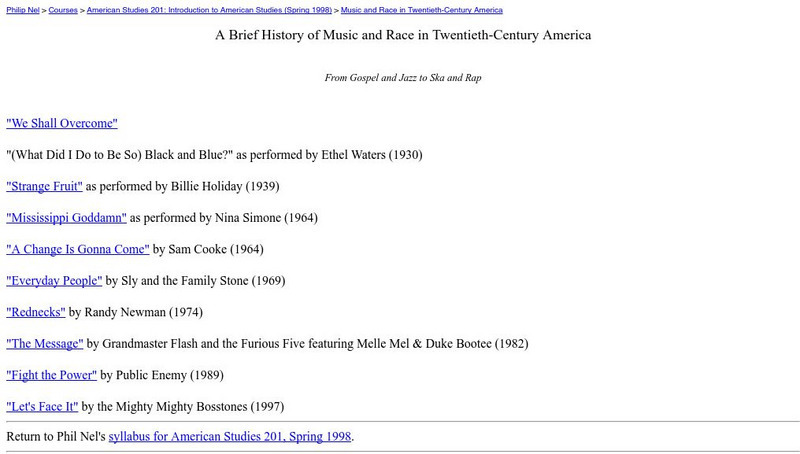 Philip Nel > Courses > American Studies 201: Introduction to American Studies (Spring 1998) > Music and Race in Twentieth-Century America

A Brief History of Music and Race in Twentieth-Century America

From Gospel and Jazz to Ska and Rap

"We Shall Overcome"

"(What Did I Do to Be So) Black and Blue?" as performed by Ethel Waters (1930)

"Strange Fruit" as performed by Billie Holiday (1939)

"Mississippi Goddamn" as performed by Nina Simone (1964)

"A Change Is Gonna Come" by Sam Cooke (1964)

"Everyday People" by Sly and the Family Stone (1969)

"Rednecks" by Randy Newman (1974)

"The Message" by Grandmaster Flash and the Furious Five featuring Melle Mel & Duke Bootee (1982)

"Fight the Power" by Public Enemy (1989)

"Let's Face It" by the Mighty Mighty Bosstones (1997)

Return to Phil Nel's syllabus for American Studies 201, Spring 1998.